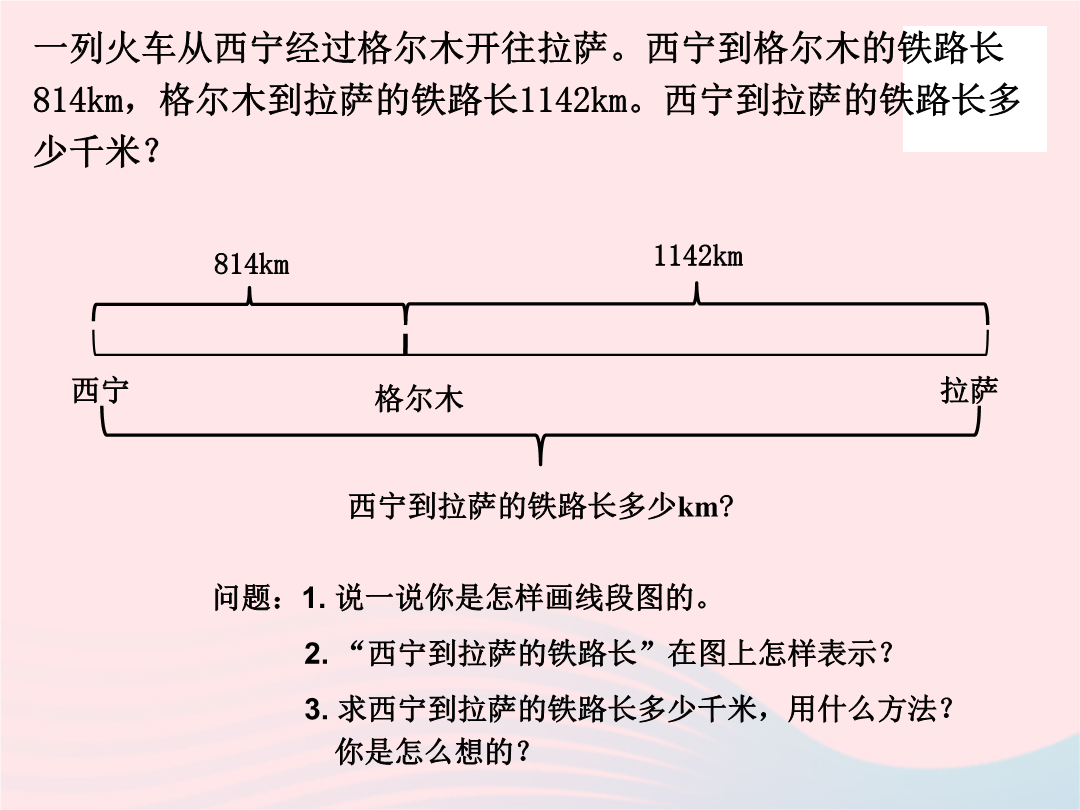 一列火车从西宁经过格尔木开往拉萨。西宁到格尔木的铁路长814km，格尔木到拉萨的铁路长1142km。西宁到拉萨的铁路长多少千米？

814km

1142km

西宁

格尔木

拉萨

西宁到拉萨的铁路长多少km?

问题：1. 说一说你是怎样画线段图的。

2. “西宁到拉萨的铁路长”在图上怎样表示？

3. 求西宁到拉萨的铁路长多少千米，用什么方法？你是怎么想的？